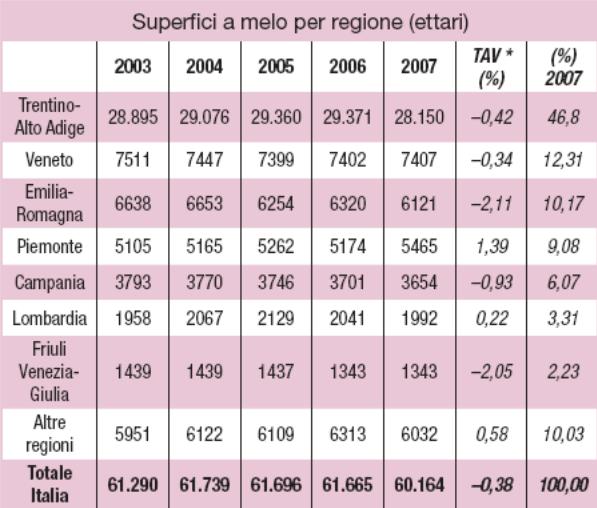 Superfici a melo per regione (ettari)

| | 2003 | 2004 | 2005 | 2006 | 2007 | TAV * (%) | (%) 2007 |
|---|---|---|---|---|---|---|---|
| Trentino-Alto Adige | 28.895 | 29.076 | 29.360 | 29.371 | 28.150 | –0,42 | 46,8 |
| Veneto | 7511 | 7447 | 7399 | 7402 | 7407 | –0,34 | 12,31 |
| Emilia-Romagna | 6638 | 6653 | 6254 | 6320 | 6121 | –2,11 | 10,17 |
| Piemonte | 5105 | 5165 | 5262 | 5174 | 5465 | 1,39 | 9,08 |
| Campania | 3793 | 3770 | 3746 | 3701 | 3654 | –0,93 | 6,07 |
| Lombardia | 1958 | 2067 | 2129 | 2041 | 1992 | 0,22 | 3,31 |
| Friuli Venezia-Giulia | 1439 | 1439 | 1437 | 1343 | 1343 | –2,05 | 2,23 |
| Altre regioni | 5951 | 6122 | 6109 | 6313 | 6032 | 0,58 | 10,03 |
| Totale Italia | 61.290 | 61.739 | 61.696 | 61.665 | 60.164 | –0,38 | 100,00 |